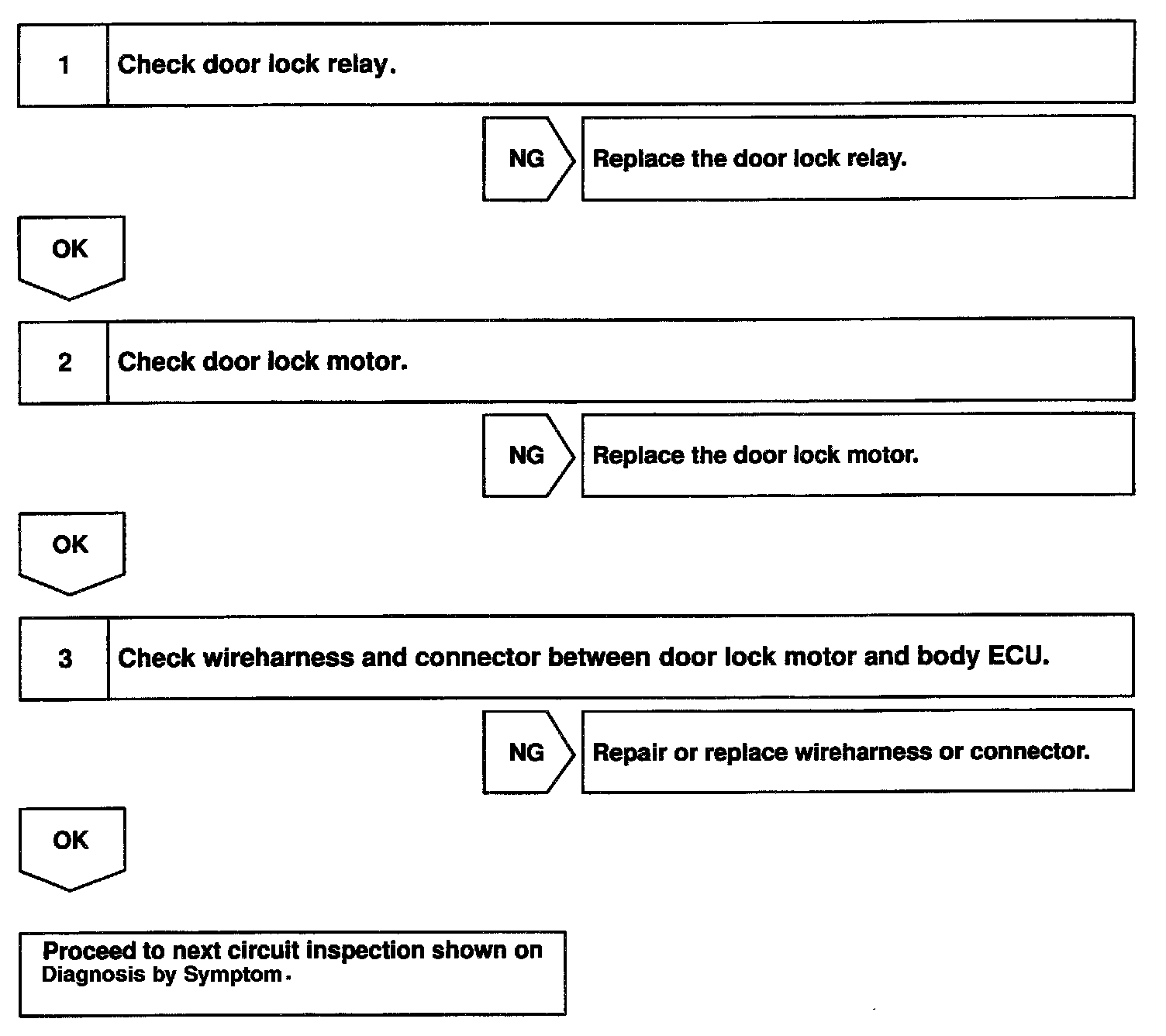 1 Check door lock relay.

NG Replace the door lock relay.

OK

2 Check door lock motor.

NG Replace the door lock motor.

OK

3 Check wireharness and connector between door lock motor and body ECU.

NG Repair or replace wireharness or connector.

OK

Proceed to next circuit inspection shown on Diagnosis by Symptom.